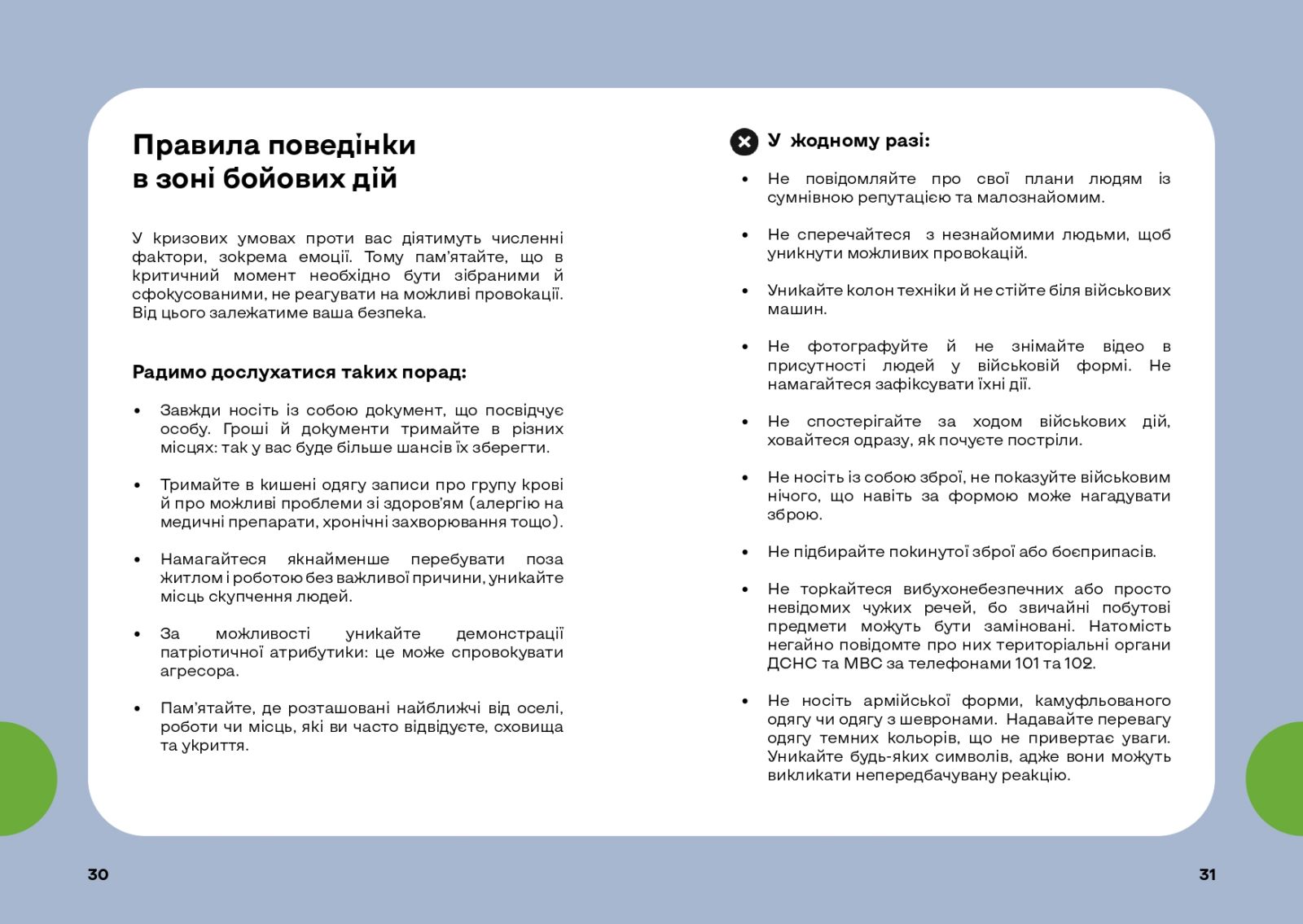 Правила поведінки в зоні бойових дій

У кризових умовах проти вас діятимуть численні фактори, зокрема емоції. Тому пам'ятайте, що в критичний момент необхідно бути зібраними й сфокусованими, не реагувати на можливі провокації. Від цього залежатиме ваша безпека.

Радимо дослухатися таких порад:

• Завжди носіть із собою документ, що посвідчує особу. Гроші й документи тримайте в різних місцях: так у вас буде більше шансів їх зберегти.

• Тримайте в кишені одягу записи про групу крові й про можливі проблеми зі здоров'ям (алергію на медичні препарати, хронічні захворювання тощо).

• Намагайтеся якнайменше перебувати поза житлом і роботою без важливої причини, уникайте місць скупчення людей.

• За можливості уникайте демонстрації патріотичної атрибутики: це може спровокувати агресора.

• Пам'ятайте, де розташовані найближчі від оселі, роботи чи місць, які ви часто відвідуєте, сховища та укриття.

У жодному разі:

• Не повідомляйте про свої плани людям із сумнівною репутацією та малознайомим.

• Не сперечайтеся з незнайомими людьми, щоб уникнути можливих провокацій.

• Уникайте колон техніки й не стійте біля військових машин.

• Не фотографуйте й не знімайте відео в присутності людей у військовій формі. Не намагайтеся зафіксувати їхні дії.

• Не спостерігайте за ходом військових дій, ховайтеся одразу, як почуєте постріли.

• Не носіть із собою зброї, не показуйте військовим нічого, що навіть за формою може нагадувати зброю.

• Не підбирайте покинутої зброї або боєприпасів.

• Не торкайтеся вибухонебезпечних або просто невідомих чужих речей, бо звичайні побутові предмети можуть бути заміновані. Натомість негайно повідомте про них територіальні органи ДСНС та МВС за телефонами 101 та 102.

• Не носіть армійської форми, камуфльованого одягу чи одягу з шевронами. Надавайте перевагу одягу темних кольорів, що не привертає уваги. Уникайте будь-яких символів, адже вони можуть викликати непередбачувану реакцію.

30

31